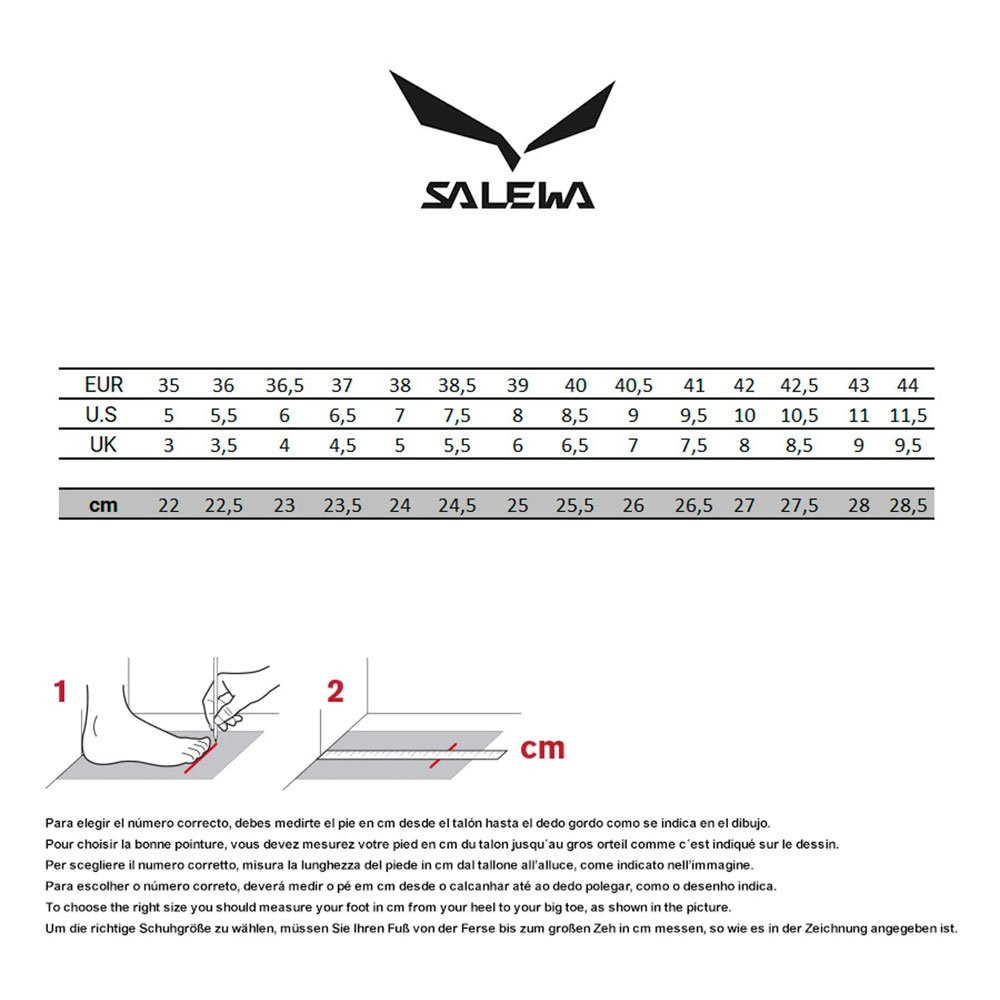 SALEWA

| EUR | 35 | 36 | 36,5 | 37 | 38 | 38,5 | 39 | 40 | 40,5 | 41 | 42 | 42,5 | 43 | 44 |
|---|---|---|---|---|---|---|---|---|---|---|---|---|---|---|
| U.S | 5 | 5,5 | 6 | 6,5 | 7 | 7,5 | 8 | 8,5 | 9 | 9,5 | 10 | 10,5 | 11 | 11,5 |
| UK | 3 | 3,5 | 4 | 4,5 | 5 | 5,5 | 6 | 6,5 | 7 | 7,5 | 8 | 8,5 | 9 | 9,5 |
| cm | 22 | 22,5 | 23 | 23,5 | 24 | 24,5 | 25 | 25,5 | 26 | 26,5 | 27 | 27,5 | 28 | 28,5 |

1

2

cm

Para elegir el número correcto, debes medirte el pie en cm desde el talón hasta el dedo gordo como se indica en el dibujo.
Pour choisir la bonne pointure, vous devez mesurez votre pied en cm du talon jusqu´au gros orteil comme c´est indiqué sur le dessin.
Per scegliere il numero corretto, misura la lunghezza del piede in cm dal tallone all'alluce, come indicato nell'immagine.
Para escolher o número correto, deverá medir o pé em cm desde o calcanhar até ao dedo polegar, como o desenho indica.
To choose the right size you should measure your foot in cm from your heel to your big toe, as shown in the picture.
Um die richtige Schuhgröße zu wählen, müssen Sie Ihren Fuß von der Ferse bis zum großen Zeh in cm messen, so wie es in der Zeichnung angegeben ist.